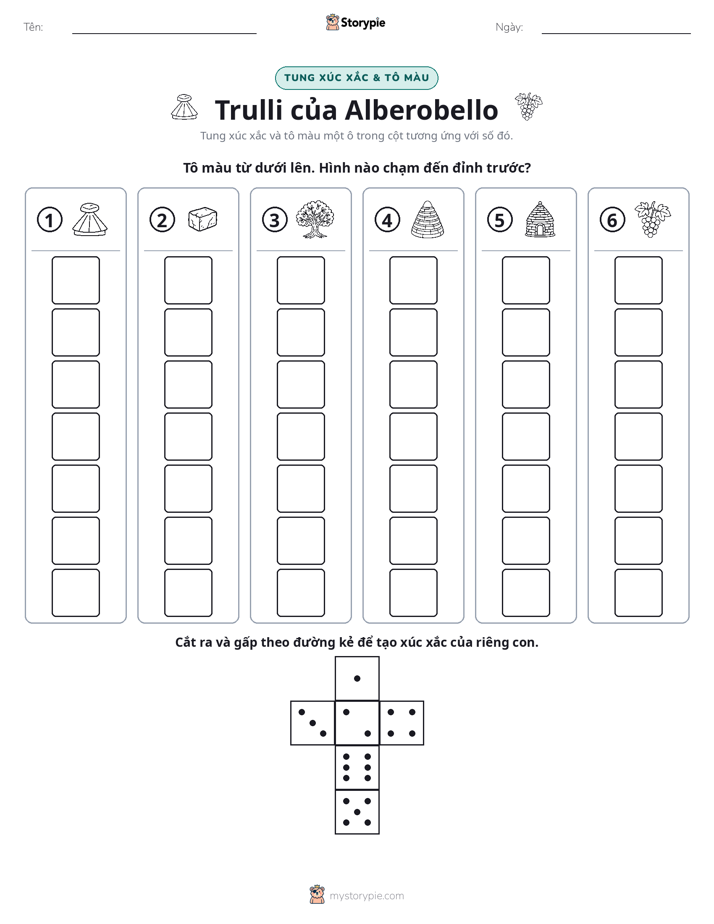 Tên: ____ Storypie Ngày: ____

TUNG XÚC XẮC & TÔ MÀU

Trulli của Alberobello

Tung xúc xắc và tô màu một ô trong cột tương ứng với số đó.

Tô màu từ dưới lên. Hình nào chạm đến đỉnh trước?

1

2

3

4

5

6

Cắt ra và gấp theo đường kẻ để tạo xúc xắc của riêng con.

mystorypie.com